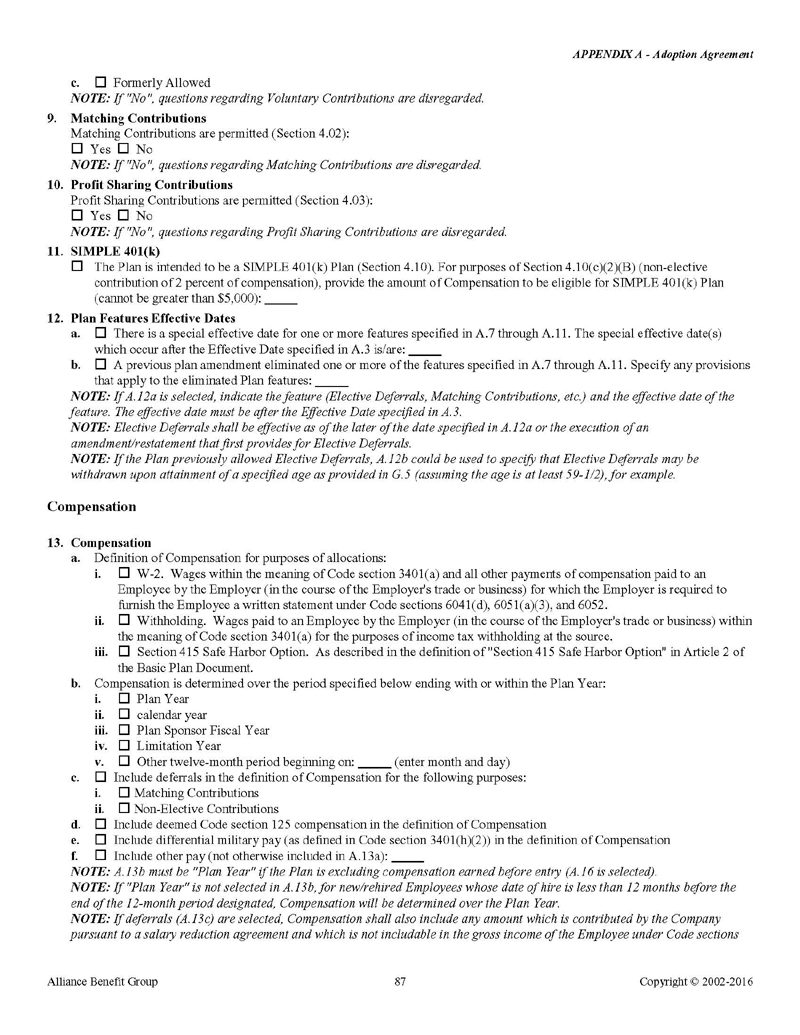 APPENDIX A - Adoption Agreement

c. ☐ Formerly Allowed
NOTE: If "No", questions regarding Voluntary Contributions are disregarded.

9. Matching Contributions
Matching Contributions are permitted (Section 4.02):
☐ Yes ☐ No
NOTE: If "No", questions regarding Matching Contributions are disregarded.

10. Profit Sharing Contributions
Profit Sharing Contributions are permitted (Section 4.03):
☐ Yes ☐ No
NOTE: If "No", questions regarding Profit Sharing Contributions are disregarded.

11. SIMPLE 401(k)
☐ The Plan is intended to be a SIMPLE 401(k) Plan (Section 4.10). For purposes of Section 4.10(c)(2)(B) (non-elective contribution of 2 percent of compensation), provide the amount of Compensation to be eligible for SIMPLE 401(k) Plan (cannot be greater than $5,000): _____

12. Plan Features Effective Dates
a. ☐ There is a special effective date for one or more features specified in A.7 through A.11. The special effective date(s) which occur after the Effective Date specified in A.3 is/are: _____
b. ☐ A previous plan amendment eliminated one or more of the features specified in A.7 through A.11. Specify any provisions that apply to the eliminated Plan features: _____
NOTE: If A.12a is selected, indicate the feature (Elective Deferrals, Matching Contributions, etc.) and the effective date of the feature. The effective date must be after the Effective Date specified in A.3.
NOTE: Elective Deferrals shall be effective as of the later of the date specified in A.12a or the execution of an amendment/restatement that first provides for Elective Deferrals.
NOTE: If the Plan previously allowed Elective Deferrals, A.12b could be used to specify that Elective Deferrals may be withdrawn upon attainment of a specified age as provided in G.5 (assuming the age is at least 59-1/2), for example.

Compensation

13. Compensation
a. Definition of Compensation for purposes of allocations:
i. ☐ W-2. Wages within the meaning of Code section 3401(a) and all other payments of compensation paid to an Employee by the Employer (in the course of the Employer's trade or business) for which the Employer is required to furnish the Employee a written statement under Code sections 6041(d), 6051(a)(3), and 6052.
ii. ☐ Withholding. Wages paid to an Employee by the Employer (in the course of the Employer's trade or business) within the meaning of Code section 3401(a) for the purposes of income tax withholding at the source.
iii. ☐ Section 415 Safe Harbor Option. As described in the definition of "Section 415 Safe Harbor Option" in Article 2 of the Basic Plan Document.
b. Compensation is determined over the period specified below ending with or within the Plan Year:
i. ☐ Plan Year
ii. ☐ calendar year
iii. ☐ Plan Sponsor Fiscal Year
iv. ☐ Limitation Year
v. ☐ Other twelve-month period beginning on: _____ (enter month and day)
c. ☐ Include deferrals in the definition of Compensation for the following purposes:
i. ☐ Matching Contributions
ii. ☐ Non-Elective Contributions
d. ☐ Include deemed Code section 125 compensation in the definition of Compensation
e. ☐ Include differential military pay (as defined in Code section 3401(h)(2)) in the definition of Compensation
f. ☐ Include other pay (not otherwise included in A.13a): _____
NOTE: A.13b must be "Plan Year" if the Plan is excluding compensation earned before entry (A.16 is selected).
NOTE: If "Plan Year" is not selected in A.13b, for new/rehired Employees whose date of hire is less than 12 months before the end of the 12-month period designated, Compensation will be determined over the Plan Year.
NOTE: If deferrals (A.13c) are selected, Compensation shall also include any amount which is contributed by the Company pursuant to a salary reduction agreement and which is not includable in the gross income of the Employee under Code sections

Alliance Benefit Group 87 Copyright © 2002-2016